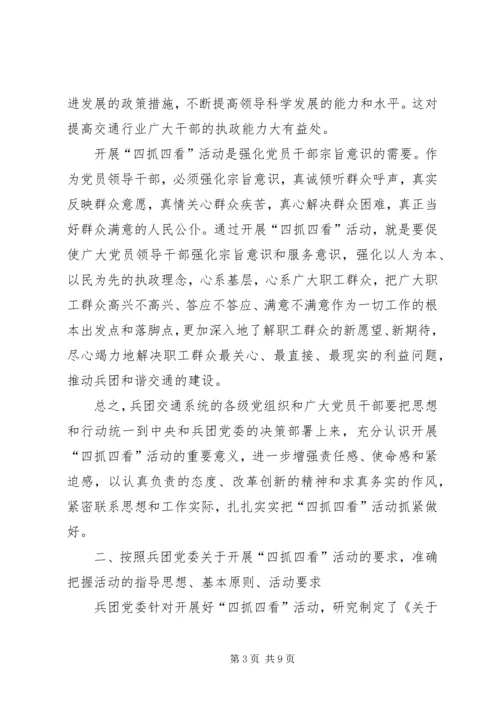 进发展的政策措施，不断提高领导科学发展的能力和水平。这对提高交通行业广大干部的执政能力大有益处。

开展“四抓四看”活动是强化党员干部宗旨意识的需要。作为党员领导干部，必须强化宗旨意识，真诚倾听群众呼声，真实反映群众意愿，真情关心群众疾苦，真心解决群众困难，真正当好群众满意的人民公仆。通过开展“四抓四看”活动，就是要促使广大党员领导干部强化宗旨意识和服务意识，强化以人为本、以民为先的执政理念，心系基层，心系广大职工群众，把广大职工群众高兴不高兴、答应不答应、满意不满意作为一切工作的根本出发点和落脚点，更加深入地了解职工群众的新愿望、新期待，尽心竭力地解决职工群众最关心、最直接、最现实的利益问题，推动兵团和谐交通的建设。

总之，兵团交通系统的各级党组织和广大党员干部要把思想和行动统一到中央和兵团党委的决策部署上来，充分认识开展“四抓四看”活动的重要意义，进一步增强责任感、使命感和紧迫感，以认真负责的态度、改革创新的精神和求真务实的作风，紧密联系思想和工作实际，扎扎实实把“四抓四看”活动抓紧做好。

二、按照兵团党委关于开展“四抓四看”活动的要求，准确把握活动的指导思想、基本原则、活动要求

兵团党委针对开展好“四抓四看”活动，研究制定了《关于

第3页 共9页